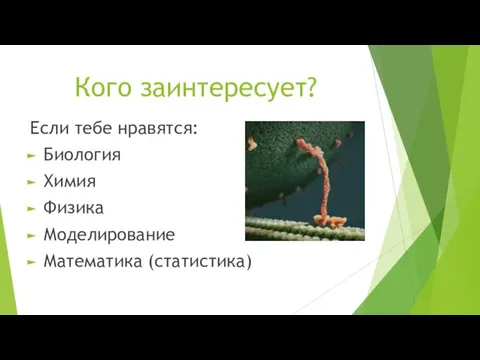 Кого заинтересует?

Если тебе нравятся:

► Биология
► Химия
► Физика
► Моделирование
► Математика (статистика)